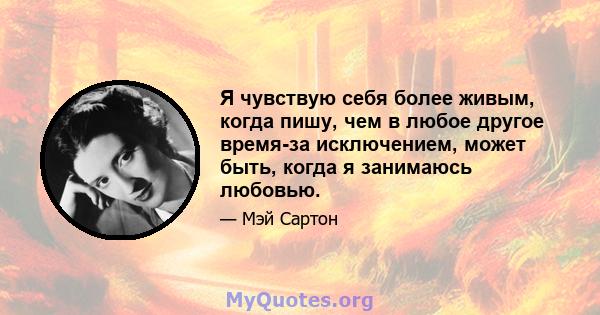 Я чувствую себя более живым, когда пишу, чем в любое другое время-за исключением, может быть, когда я занимаюсь любовью.

— Мэй Сартон

MyQuotes.org